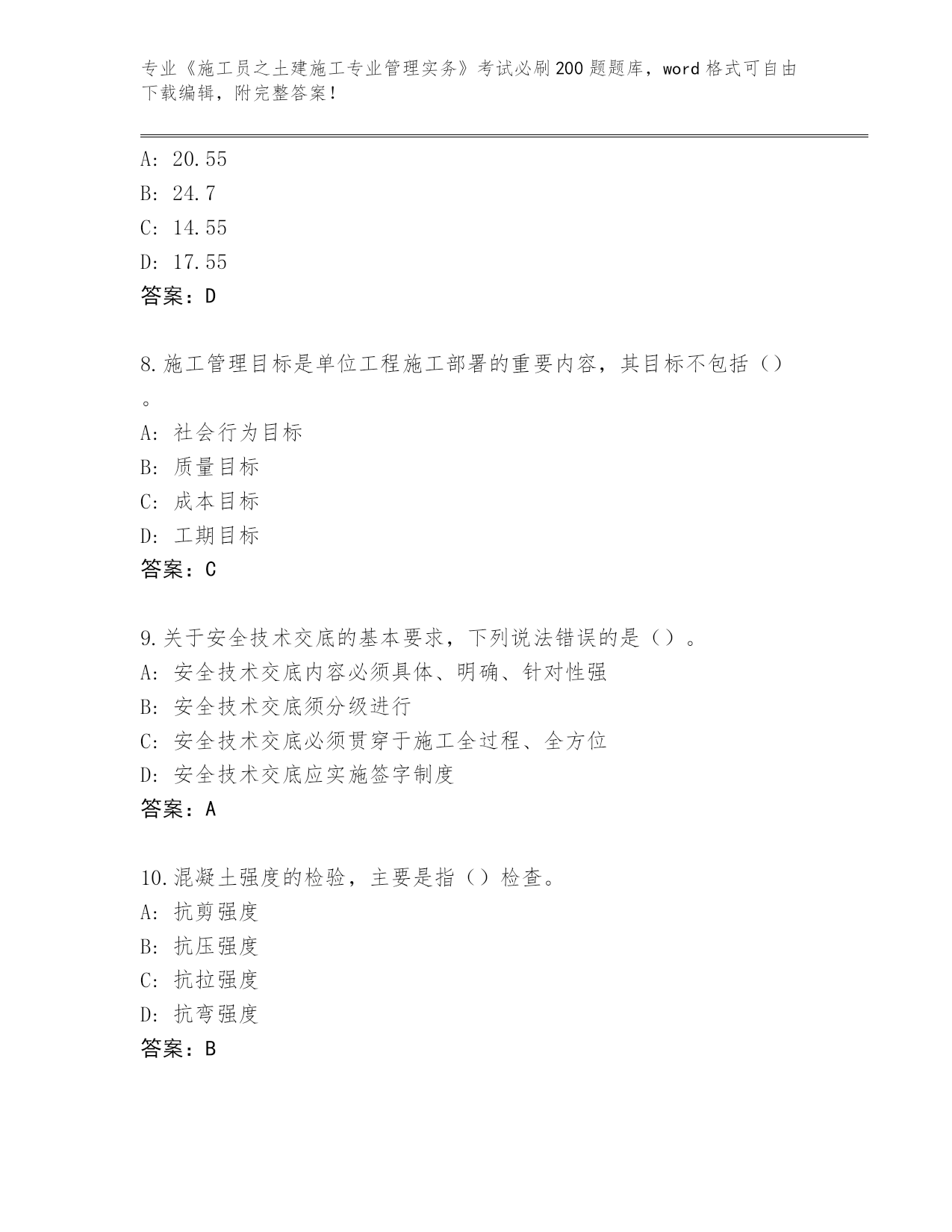 专业《施工员之土建施工专业管理实务》考试必刷200题题库，word格式可自由下载编辑，附完整答案！

A: 20.55
B: 24.7
C: 14.55
D: 17.55
答案：D

8.施工管理目标是单位工程施工部署的重要内容，其目标不包括（）。
A: 社会行为目标
B: 质量目标
C: 成本目标
D: 工期目标
答案：C

9.关于安全技术交底的基本要求，下列说法错误的是（）。
A: 安全技术交底内容必须具体、明确、针对性强
B: 安全技术交底须分级进行
C: 安全技术交底必须贯穿于施工全过程、全方位
D: 安全技术交底应实施签字制度
答案：A

10.混凝土强度的检验，主要是指（）检查。
A: 抗剪强度
B: 抗压强度
C: 抗拉强度
D: 抗弯强度
答案：B